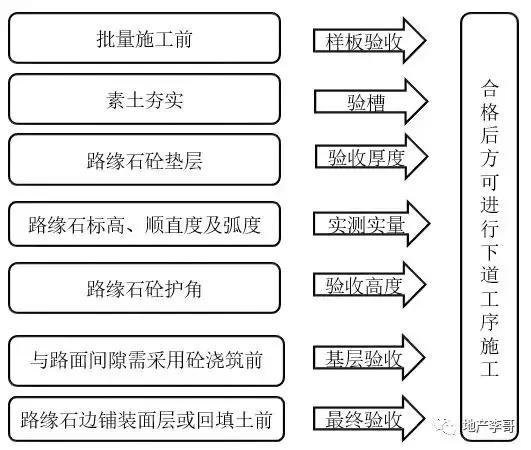 批量施工前

样板验收

素土夯实

验槽

路缘石砼垫层

验收厚度

路缘石标高、顺直度及弧度

实测实量

路缘石砼护角

验收高度

与路面间隙需采用砼浇筑前

基层验收

路缘石边铺装面层或回填土前

最终验收

合格后方可进行下道工序施工

地产李哥